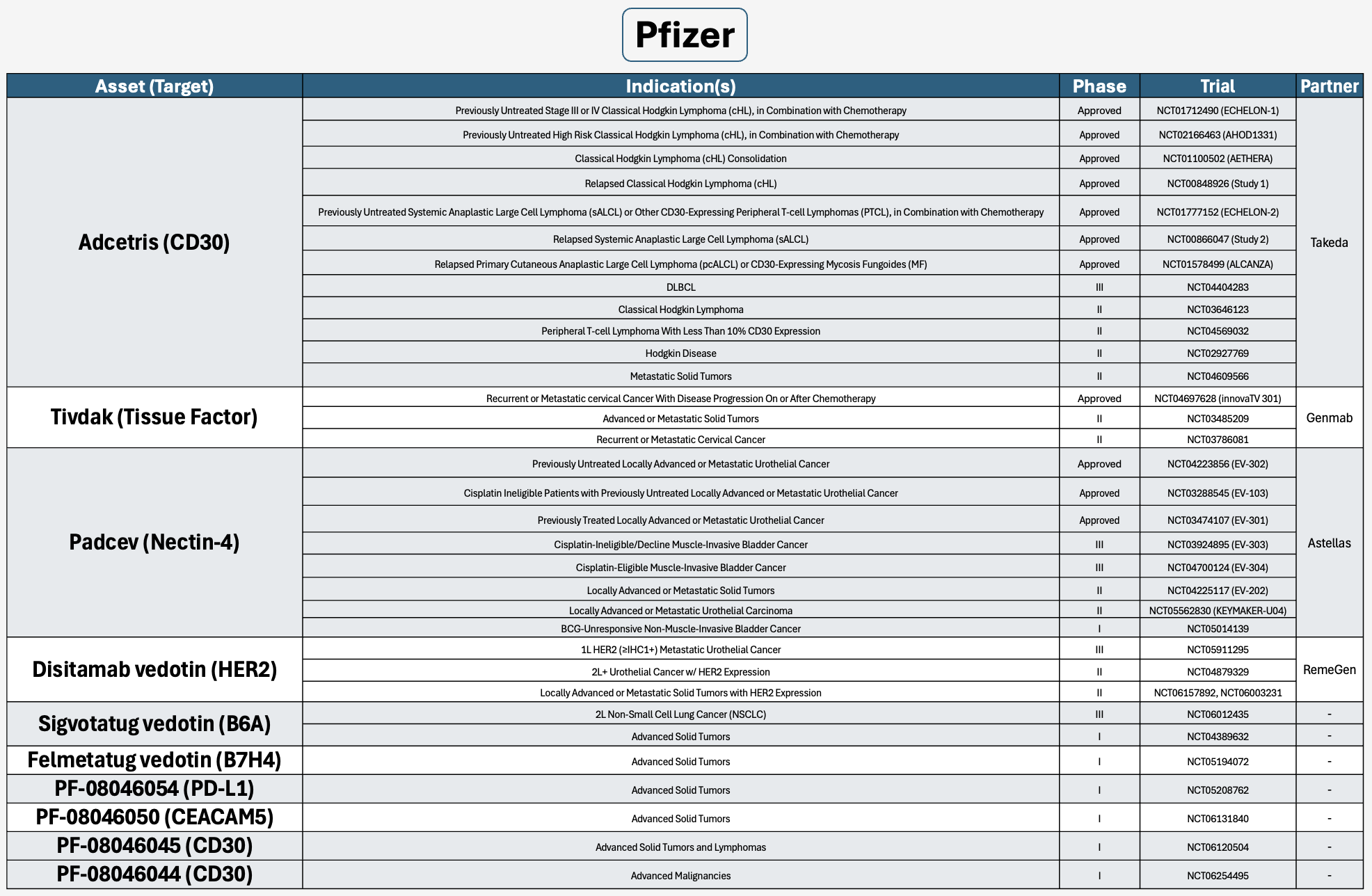 Pfizer

| Asset (Target) | Indication(s) | Phase | Trial | Partner |
|---|---|---|---|---|
| Adcetris (CD30) | Previously Untreated Stage III or IV Classical Hodgkin Lymphoma (cHL), in Combination with Chemotherapy | Approved | NCT01712490 (ECHELON-1) | Takeda |
| | Previously Untreated High Risk Classical Hodgkin Lymphoma (cHL), in Combination with Chemotherapy | Approved | NCT02166463 (AHOD1331) | |
| | Classical Hodgkin Lymphoma (cHL) Consolidation | Approved | NCT01100502 (AETHERA) | |
| | Relapsed Classical Hodgkin Lymphoma (cHL) | Approved | NCT00848926 (Study 1) | |
| | Previously Untreated Systemic Anaplastic Large Cell Lymphoma (sALCL) or Other CD30-Expressing Peripheral T-cell Lymphomas (PTCL), in Combination with Chemotherapy | Approved | NCT01777152 (ECHELON-2) | |
| | Relapsed Systemic Anaplastic Large Cell Lymphoma (sALCL) | Approved | NCT00866047 (Study 2) | |
| | Relapsed Primary Cutaneous Anaplastic Large Cell Lymphoma (pcALCL) or CD30-Expressing Mycosis Fungoides (MF) | Approved | NCT01578499 (ALCANZA) | |
| | DLBCL | III | NCT04404283 | |
| | Classical Hodgkin Lymphoma | II | NCT03646123 | |
| | Peripheral T-cell Lymphoma With Less Than 10% CD30 Expression | II | NCT04569032 | |
| | Hodgkin Disease | II | NCT02927769 | |
| | Metastatic Solid Tumors | II | NCT04609566 | |
| Tivdak (Tissue Factor) | Recurrent or Metastatic cervical Cancer With Disease Progression On or After Chemotherapy | Approved | NCT04697628 (innovaTV 301) | Genmab |
| | Advanced or Metastatic Solid Tumors | II | NCT03485209 | |
| | Recurrent or Metastatic Cervical Cancer | II | NCT03786081 | |
| Padcev (Nectin-4) | Previously Untreated Locally Advanced or Metastatic Urothelial Cancer | Approved | NCT04223856 (EV-302) | Astellas |
| | Cisplatin Ineligible Patients with Previously Untreated Locally Advanced or Metastatic Urothelial Cancer | Approved | NCT03288545 (EV-103) | |
| | Previously Treated Locally Advanced or Metastatic Urothelial Cancer | Approved | NCT03474107 (EV-301) | |
| | Cisplatin-Ineligible/Decline Muscle-Invasive Bladder Cancer | III | NCT03924895 (EV-303) | |
| | Cisplatin-Eligible Muscle-Invasive Bladder Cancer | III | NCT04700124 (EV-304) | |
| | Locally Advanced or Metastatic Solid Tumors | II | NCT04225117 (EV-202) | |
| | Locally Advanced or Metastatic Urothelial Carcinoma | II | NCT05562830 (KEYMAKER-U04) | |
| | BCG-Unresponsive Non-Muscle-Invasive Bladder Cancer | I | NCT05014139 | |
| Disitamab vedotin (HER2) | 1L HER2 (≥IHC1+) Metastatic Urothelial Cancer | III | NCT05911295 | RemeGen |
| | 2L+ Urothelial Cancer w/ HER2 Expression | II | NCT04879329 | |
| | Locally Advanced or Metastatic Solid Tumors with HER2 Expression | II | NCT06157892, NCT06003231 | |
| Sigvotatug vedotin (B6A) | 2L Non-Small Cell Lung Cancer (NSCLC) | III | NCT06012435 | - |
| | Advanced Solid Tumors | I | NCT04389632 | - |
| Felmetatug vedotin (B7H4) | Advanced Solid Tumors | I | NCT05194072 | - |
| PF-08046054 (PD-L1) | Advanced Solid Tumors | I | NCT05208762 | - |
| PF-08046050 (CEACAM5) | Advanced Solid Tumors | I | NCT06131840 | - |
| PF-08046045 (CD30) | Advanced Solid Tumors and Lymphomas | I | NCT06120504 | - |
| PF-08046044 (CD30) | Advanced Malignancies | I | NCT06254495 | - |